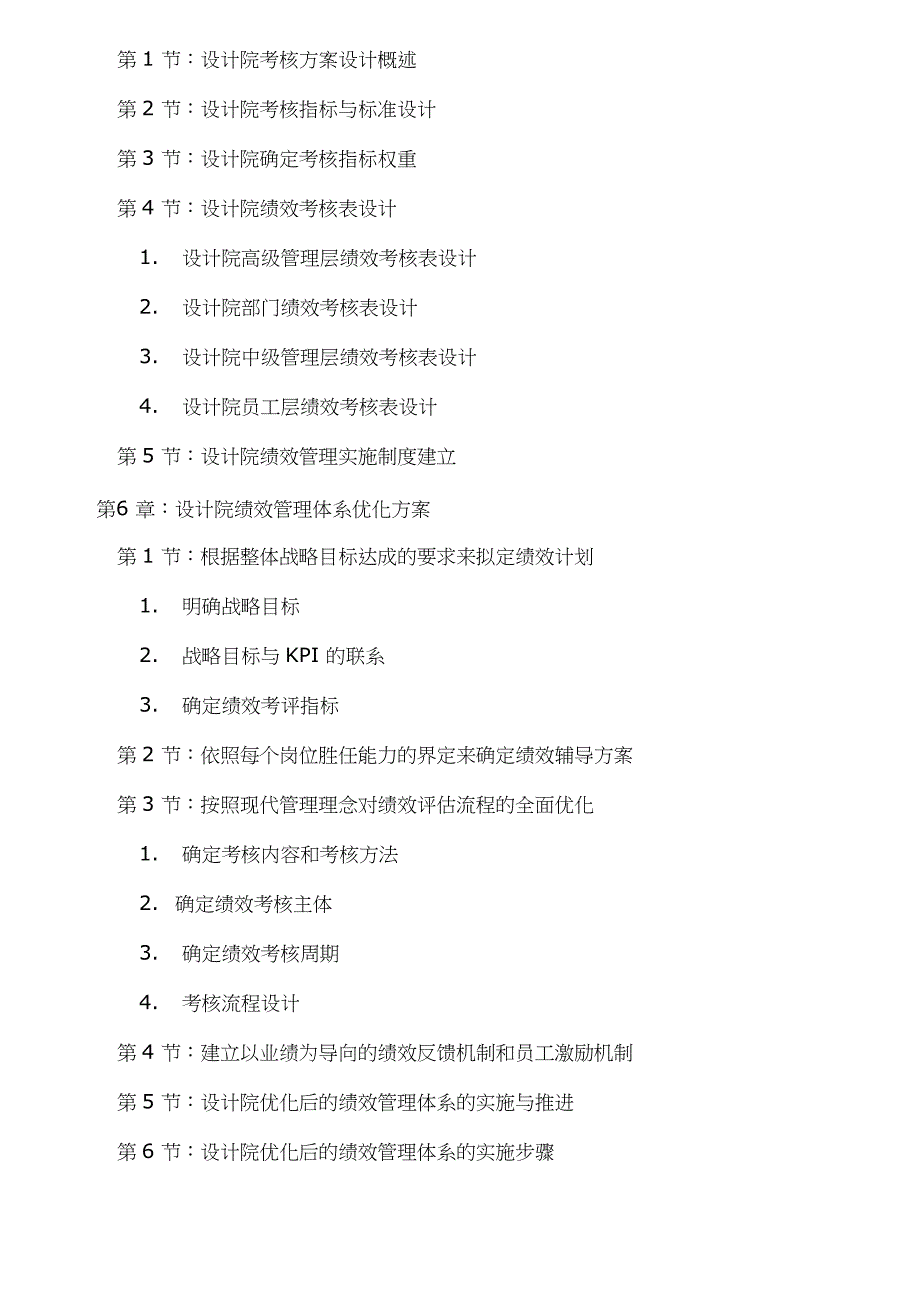 第 1 节：设计院考核方案设计概述

第 2 节：设计院考核指标与标准设计

第 3 节：设计院确定考核指标权重

第 4 节：设计院绩效考核表设计

1. 设计院高级管理层绩效考核表设计

2. 设计院部门绩效考核表设计

3. 设计院中级管理层绩效考核表设计

4. 设计院员工层绩效考核表设计

第 5 节：设计院绩效管理实施制度建立

第6 章：设计院绩效管理体系优化方案

第 1 节：根据整体战略目标达成的要求来拟定绩效计划

1. 明确战略目标

2. 战略目标与 KPI 的联系

3. 确定绩效考评指标

第 2 节：依照每个岗位胜任能力的界定来确定绩效辅导方案

第 3 节：按照现代管理理念对绩效评估流程的全面优化

1. 确定考核内容和考核方法

2. 确定绩效考核主体

3. 确定绩效考核周期

4. 考核流程设计

第 4 节：建立以业绩为导向的绩效反馈机制和员工激励机制

第 5 节：设计院优化后的绩效管理体系的实施与推进

第 6 节：设计院优化后的绩效管理体系的实施步骤